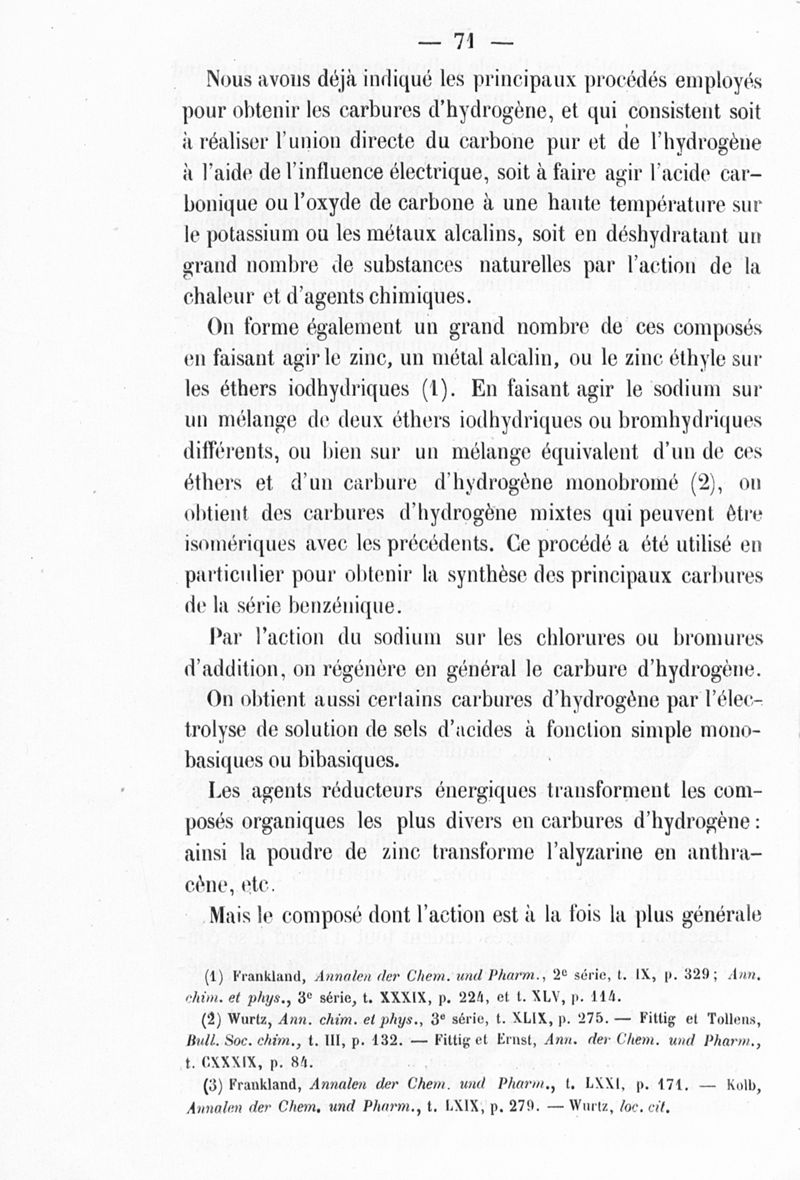 — 71 —

Nous avons déjà indiqué les principaux procédés employés pour obtenir les carbures d'hydrogène, et qui consistent soit à réaliser l'union directe du carbone pur et de l'hydrogène à l'aide de l'influence électrique, soit à faire agir l'acide carbonique ou l'oxyde de carbone à une haute température sur le potassium ou les métaux alcalins, soit en déshydratant un grand nombre de substances naturelles par l'action de la chaleur et d'agents chimiques.

On forme également un grand nombre de ces composés en faisant agir le zinc, un métal alcalin, ou le zinc éthyle sur les éthers iodhydriques (1). En faisant agir le sodium sur un mélange de deux éthers iodhydriques ou bromhydriques différents, ou bien sur un mélange équivalent d'un de ces éthers et d'un carbure d'hydrogène monobromé (2), on obtient des carbures d'hydrogène mixtes qui peuvent être isomériques avec les précédents. Ce procédé a été utilisé en particulier pour obtenir la synthèse des principaux carbures de la série benzénique.

Par l'action du sodium sur les chlorures ou bromures d'addition, on régénère en général le carbure d'hydrogène.

On obtient aussi certains carbures d'hydrogène par l'électrolyse de solution de sels d'acides à fonction simple monobasiques ou bibasiques.

Les agents réducteurs énergiques transforment les composés organiques les plus divers en carbures d'hydrogène : ainsi la poudre de zinc transforme l'alyzarine en anthracène, etc.

Mais le composé dont l'action est à la fois la plus générale

(1) Frankland, Annalen der Chem. und Pharm., 2e série, t. IX, p. 329 ; Ann. chim. et phys., 3e série, t. XXXIX, p. 224, et t. XLV, p. 114.

(2) Wurtz, Ann. chim. et phys., 3e série, t. XLIX, p. 275. — Fittig et Tollens, Bull. Soc. chim., t. III, p. 132. — Fittig et Ernst, Ann. der Chem. und Pharm., t. CXXXIX, p. 84.

(3) Frankland, Annalen der Chem. und Pharm., t. LXXI, p. 171. — Kolb, Annalen der Chem. und Pharm., t. LXIX, p. 279. — Wurtz, loc. cit.